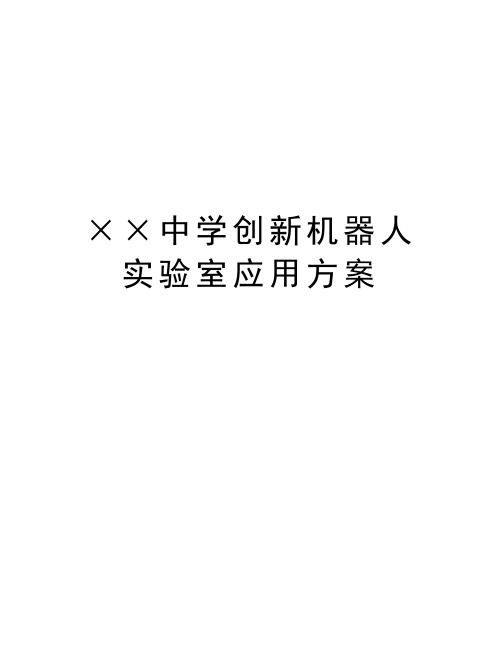 ××中学创新机器人
实验室应用方案